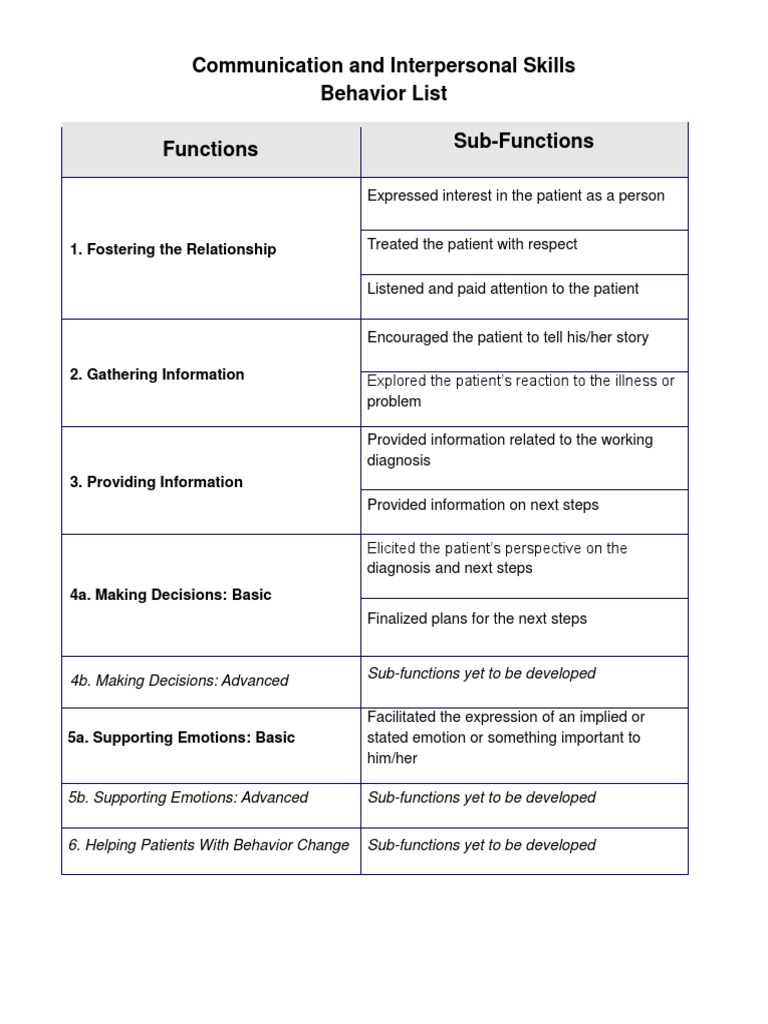 Communication and Interpersonal Skills
Behavior List

| Functions | Sub-Functions |
|---|---|
| 1. Fostering the Relationship | Expressed interest in the patient as a person |
| | Treated the patient with respect |
| | Listened and paid attention to the patient |
| 2. Gathering Information | Encouraged the patient to tell his/her story |
| | Explored the patient's reaction to the illness or problem |
| 3. Providing Information | Provided information related to the working diagnosis |
| | Provided information on next steps |
| 4a. Making Decisions: Basic | Elicited the patient's perspective on the diagnosis and next steps |
| | Finalized plans for the next steps |
| 4b. Making Decisions: Advanced | Sub-functions yet to be developed |
| 5a. Supporting Emotions: Basic | Facilitated the expression of an implied or stated emotion or something important to him/her |
| 5b. Supporting Emotions: Advanced | Sub-functions yet to be developed |
| 6. Helping Patients With Behavior Change | Sub-functions yet to be developed |